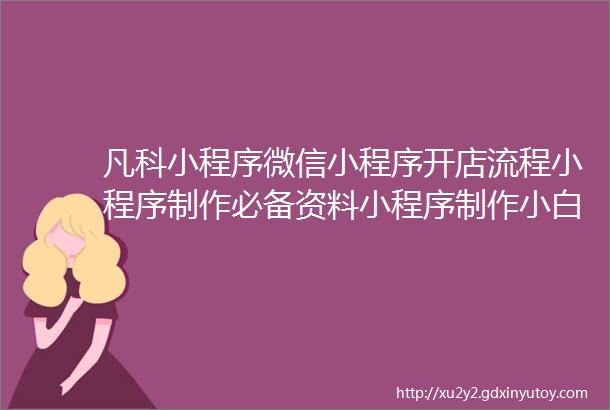 凡科小程序微信小程序开店流程小程序制作必备资料小程序制作小白

http://xu2y2.gdxinyutoy.com